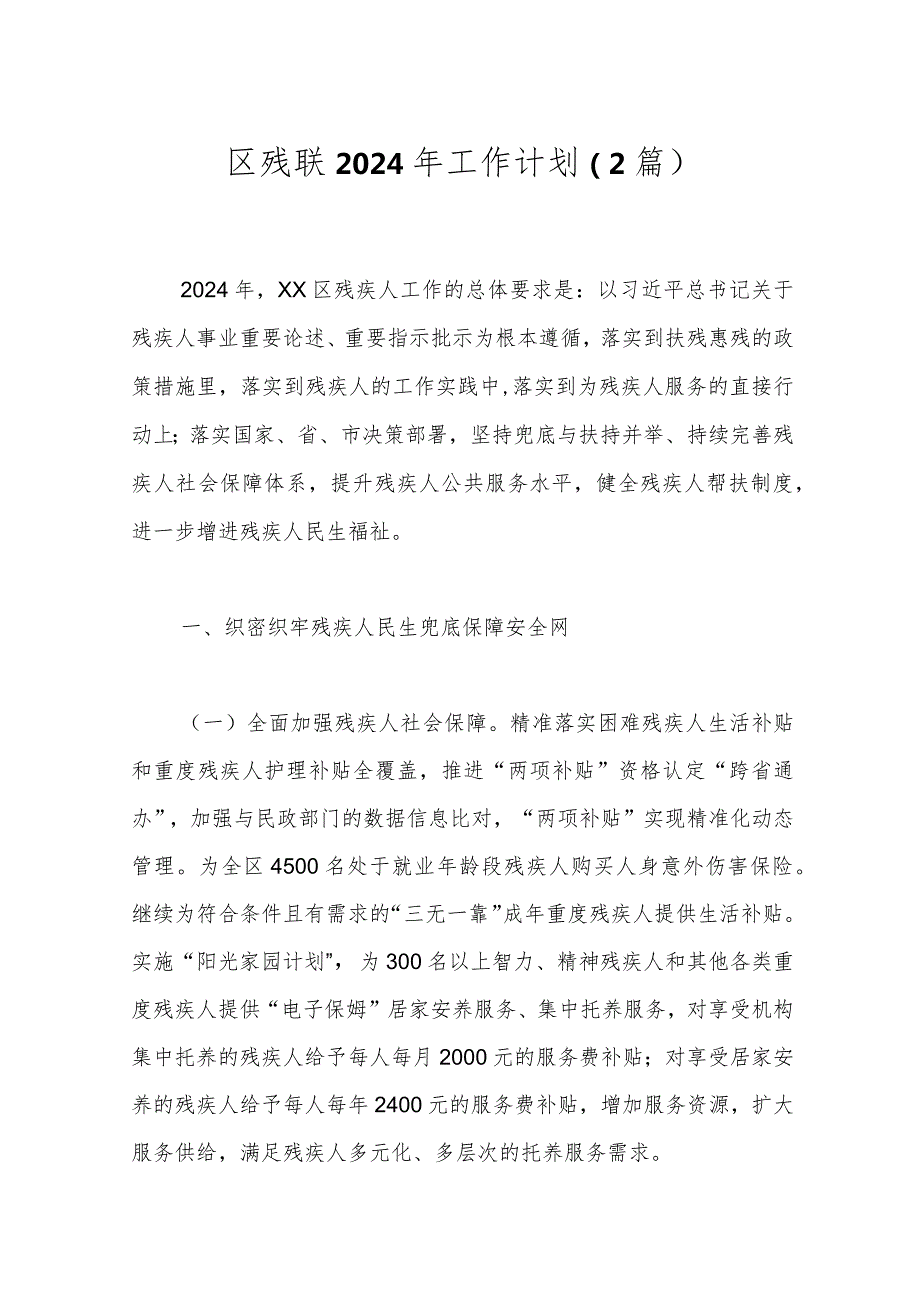 区残联2024年工作计划（2篇）

2024年，XX区残疾人工作的总体要求是：以习近平总书记关于残疾人事业重要论述、重要指示批示为根本遵循，落实到扶残惠残的政策措施里，落实到残疾人的工作实践中，落实到为残疾人服务的直接行动上；落实国家、省、市决策部署，坚持兜底与扶持并举、持续完善残疾人社会保障体系，提升残疾人公共服务水平，健全残疾人帮扶制度，进一步增进残疾人民生福祉。

一、织密织牢残疾人民生兜底保障安全网

（一）全面加强残疾人社会保障。精准落实困难残疾人生活补贴和重度残疾人护理补贴全覆盖，推进“两项补贴”资格认定“跨省通办”，加强与民政部门的数据信息比对，“两项补贴”实现精准化动态管理。为全区4500名处于就业年龄段残疾人购买人身意外伤害保险。继续为符合条件且有需求的“三无一靠”成年重度残疾人提供生活补贴。实施“阳光家园计划”，为300名以上智力、精神残疾人和其他各类重度残疾人提供“电子保姆”居家安养服务、集中托养服务，对享受机构集中托养的残疾人给予每人每月2000元的服务费补贴；对享受居家安养的残疾人给予每人每年2400元的服务费补贴，增加服务资源，扩大服务供给，满足残疾人多元化、多层次的托养服务需求。